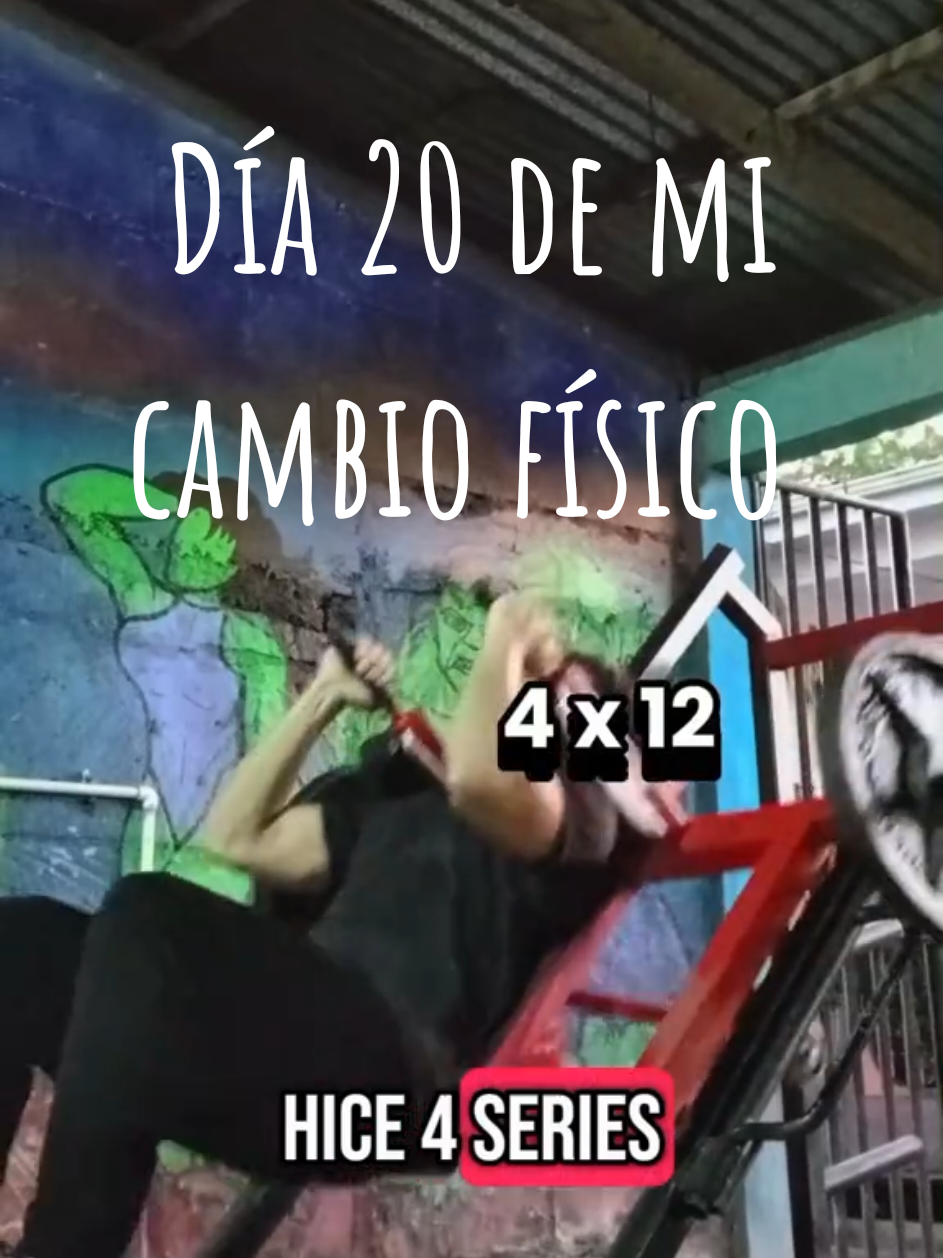 Día 20 de mi cambio físico

4 x 12

HICE 4 SERIES